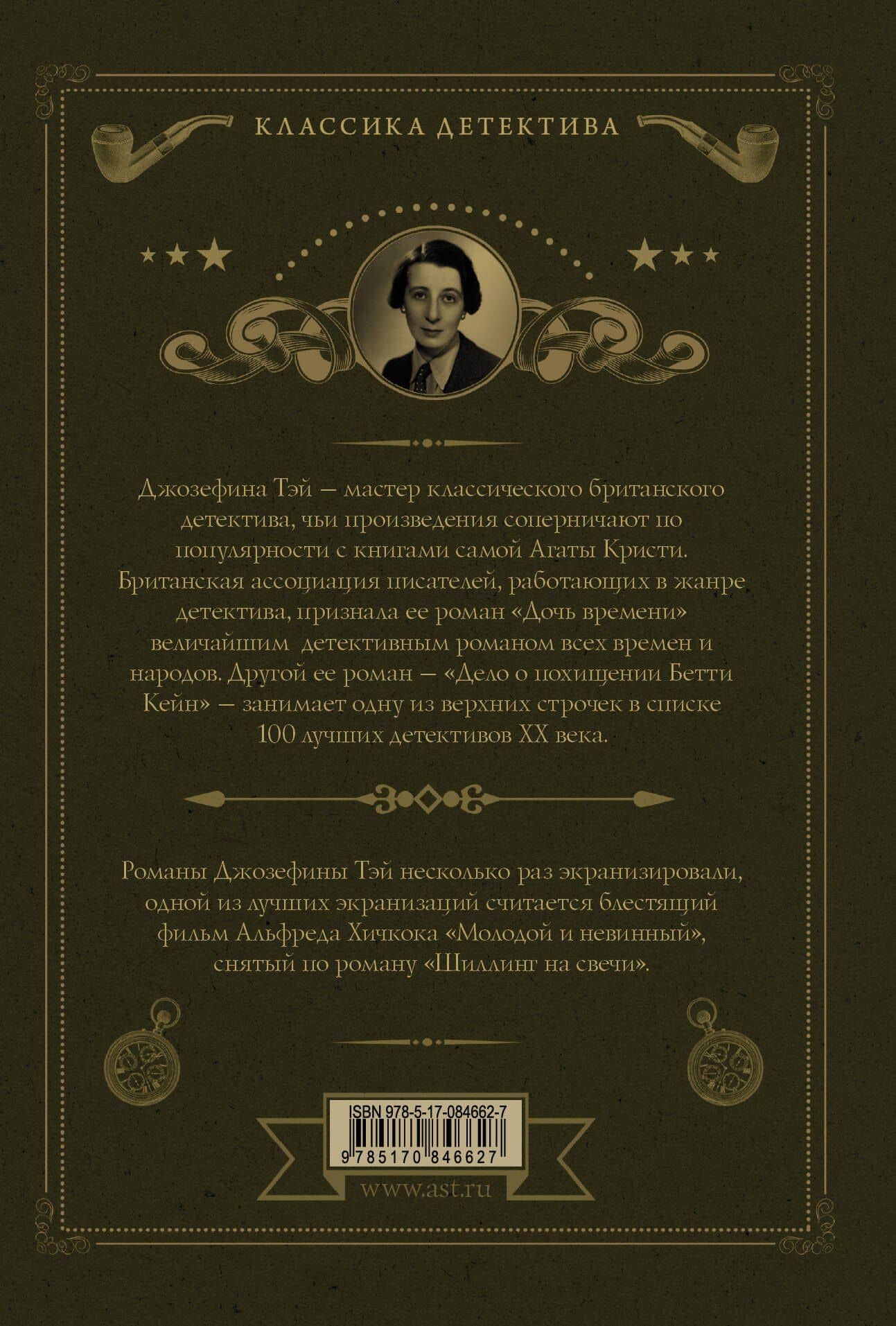 КЛАССИКА ДЕТЕКТИВА

Джозефина Тэй — мастер классического британского детектива, чьи произведения соперничают по популярности с книгами самой Агаты Кристи. Британская ассоциация писателей, работающих в жанре детектива, признала ее роман «Дочь времени» величайшим детективным романом всех времен и народов. Другой ее роман — «Дело о похищении Бетти Кейн» — занимает одну из верхних строчек в списке 100 лучших детективов XX века.

Романы Джозефины Тэй несколько раз экранизировали, одной из лучших экранизаций считается блестящий фильм Альфреда Хичкока «Молодой и невинный», снятый по роману «Шиллинг на свечи».

ISBN 978-5-17-084662-7

9 785170 846627

www.ast.ru